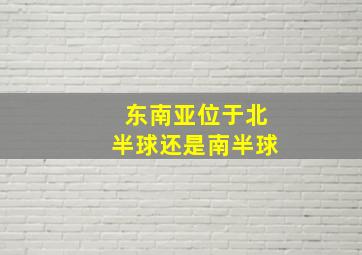 东南亚位于北半球还是南半球